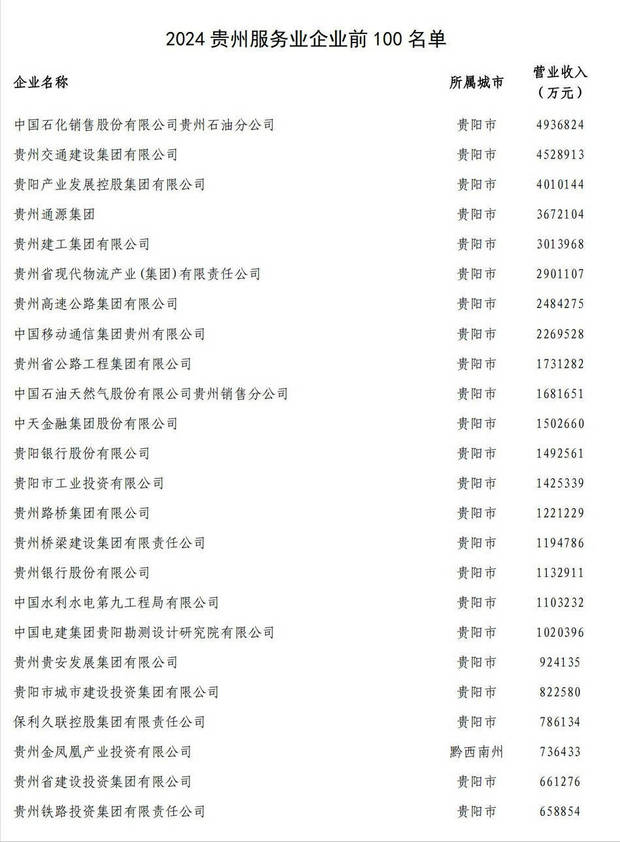 2024 贵州服务业企业前 100 名单

| 企业名称 | 所属城市 | 营业收入（万元） |
|---|---|---|
| 中国石化销售股份有限公司贵州石油分公司 | 贵阳市 | 4936824 |
| 贵州交通建设集团有限公司 | 贵阳市 | 4528913 |
| 贵阳产业发展控股集团有限公司 | 贵阳市 | 4010144 |
| 贵州通源集团 | 贵阳市 | 3672104 |
| 贵州建工集团有限公司 | 贵阳市 | 3013968 |
| 贵州省现代物流产业（集团）有限责任公司 | 贵阳市 | 2901107 |
| 贵州高速公路集团有限公司 | 贵阳市 | 2484275 |
| 中国移动通信集团贵州有限公司 | 贵阳市 | 2269528 |
| 贵州省公路工程集团有限公司 | 贵阳市 | 1731282 |
| 中国石油天然气股份有限公司贵州销售分公司 | 贵阳市 | 1681651 |
| 中天金融集团股份有限公司 | 贵阳市 | 1502660 |
| 贵阳银行股份有限公司 | 贵阳市 | 1492561 |
| 贵阳市工业投资有限公司 | 贵阳市 | 1425339 |
| 贵州路桥集团有限公司 | 贵阳市 | 1221229 |
| 贵州桥梁建设集团有限责任公司 | 贵阳市 | 1194786 |
| 贵州银行股份有限公司 | 贵阳市 | 1132911 |
| 中国水利水电第九工程局有限公司 | 贵阳市 | 1103232 |
| 中国电建集团贵阳勘测设计研究院有限公司 | 贵阳市 | 1020396 |
| 贵州贵安发展集团有限公司 | 贵阳市 | 924135 |
| 贵阳市城市建设投资集团有限公司 | 贵阳市 | 822580 |
| 保利久联控股集团有限责任公司 | 贵阳市 | 786134 |
| 贵州金凤凰产业投资有限公司 | 黔西南州 | 736433 |
| 贵州省建设投资集团有限公司 | 贵阳市 | 661276 |
| 贵州铁路投资集团有限责任公司 | 贵阳市 | 658854 |